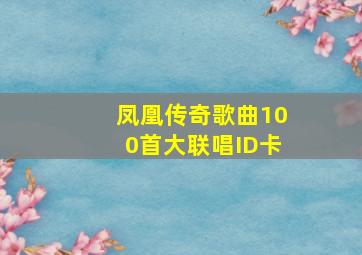 凤凰传奇歌曲100首大联唱ID卡